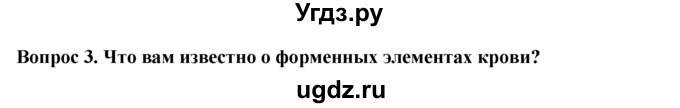 Угдз.ру

Вопрос 3. Что вам известно о форменных элементах крови?

ugdz.ru